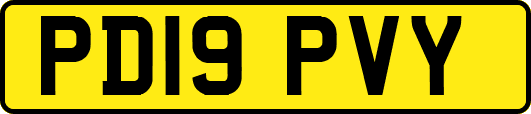 PD19 PVY